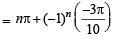 $= n\pi + (-1)^n \left(\frac{-3\pi}{10}\right)$